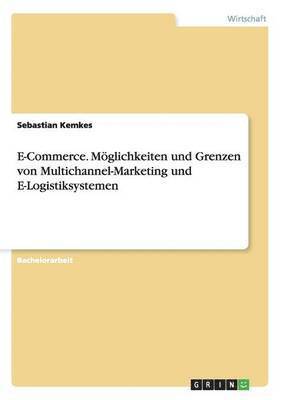 Wirtschaft

Sebastian Kemkes

E-Commerce. Möglichkeiten und Grenzen von Multichannel-Marketing und E-Logistiksystemen

Bachelorarbeit

GRIN